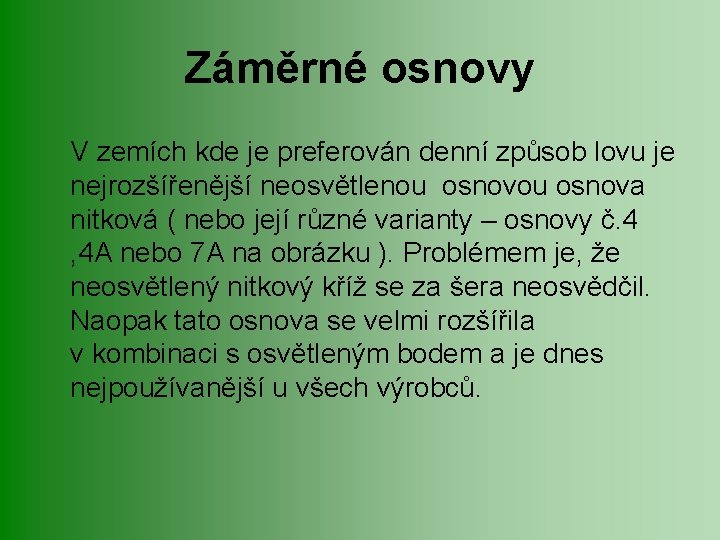 Záměrné osnovy

V zemích kde je preferován denní způsob lovu je nejrozšířenější neosvětlenou osnovou osnova nitková ( nebo její různé varianty – osnovy č.4 ,4A nebo 7A na obrázku ). Problémem je, že neosvětlený nitkový kříž se za šera neosvědčil. Naopak tato osnova se velmi rozšířila v kombinaci s osvětleným bodem a je dnes nejpoužívanější u všech výrobců.